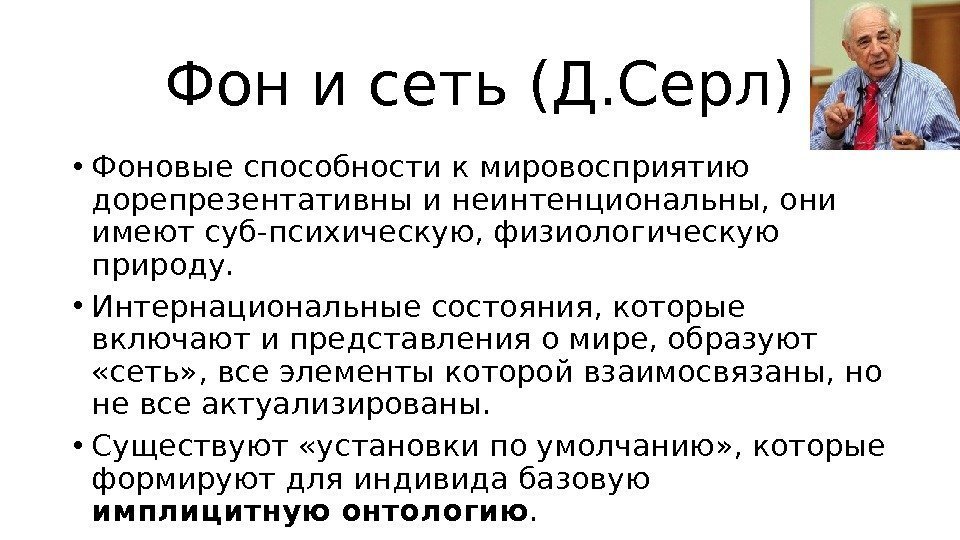 Фон и сеть (Д.Серл)

• Фоновые способности к мировосприятию дорепрезентативны и неинтенциональны, они имеют суб-психическую, физиологическую природу.

• Интернациональные состояния, которые включают и представления о мире, образуют «сеть», все элементы которой взаимосвязаны, но не все актуализированы.

• Существуют «установки по умолчанию», которые формируют для индивида базовую имплицитную онтологию.